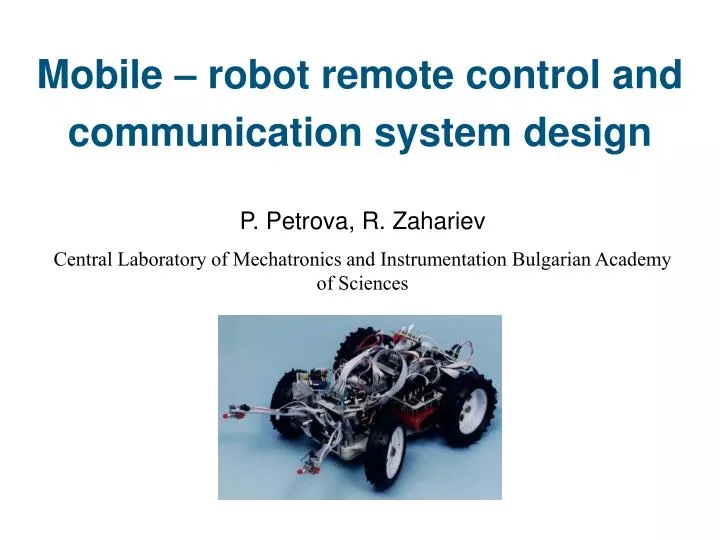 Mobile – robot remote control and communication system design

P. Petrova, R. Zahariev

Central Laboratory of Mechatronics and Instrumentation Bulgarian Academy of Sciences